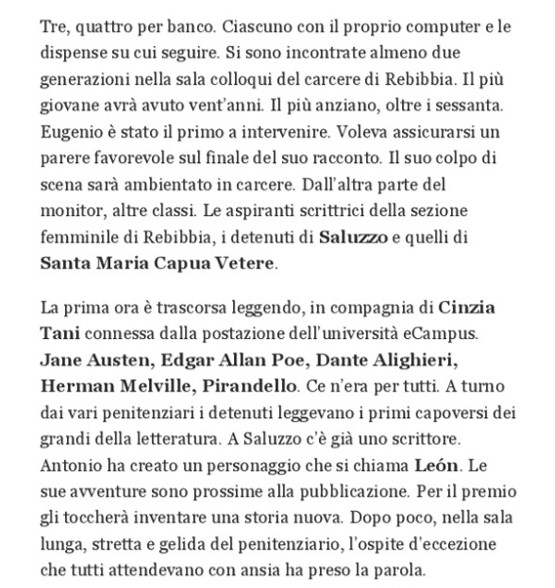 Tre, quattro per banco. Ciascuno con il proprio computer e le dispense su cui seguire. Si sono incontrate almeno due generazioni nella sala colloqui del carcere di Rebibbia. Il più giovane avrà avuto vent'anni. Il più anziano, oltre i sessanta. Eugenio è stato il primo a intervenire. Voleva assicurarsi un parere favorevole sul finale del suo racconto. Il suo colpo di scena sarà ambientato in carcere. Dall'altra parte del monitor, altre classi. Le aspiranti scrittrici della sezione femminile di Rebibbia, i detenuti di Saluzzo e quelli di Santa Maria Capua Vetere.

La prima ora è trascorsa leggendo, in compagnia di Cinzia Tani connessa dalla postazione dell'università eCampus. Jane Austen, Edgar Allan Poe, Dante Alighieri, Herman Melville, Pirandello. Ce n'era per tutti. A turno dai vari penitenziari i detenuti leggevano i primi capoversi dei grandi della letteratura. A Saluzzo c'è già uno scrittore. Antonio ha creato un personaggio che si chiama León. Le sue avventure sono prossime alla pubblicazione. Per il premio gli toccherà inventare una storia nuova. Dopo poco, nella sala lunga, stretta e gelida del penitenziario, l'ospite d'eccezione che tutti attendevano con ansia ha preso la parola.